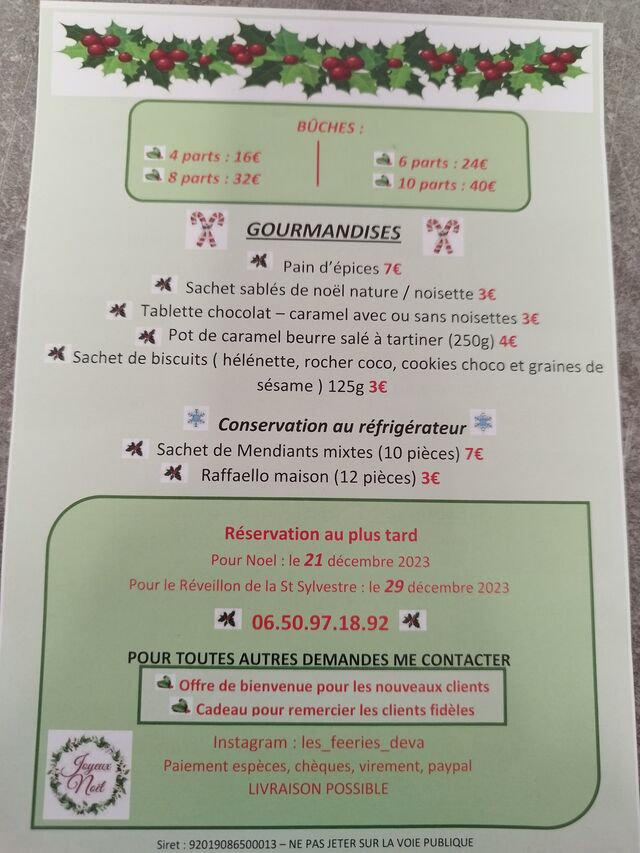 BÛCHES :

4 parts : 16€
8 parts : 32€

6 parts : 24€
10 parts : 40€

GOURMANDISES

Pain d'épices 7€
Sachet sablés de noël nature / noisette 3€
Tablette chocolat – caramel avec ou sans noisettes 3€
Pot de caramel beurre salé à tartiner (250g) 4€
Sachet de biscuits ( hélénette, rocher coco, cookies choco et graines de sésame ) 125g 3€

Conservation au réfrigérateur

Sachet de Mendiants mixtes (10 pièces) 7€
Raffaello maison (12 pièces) 3€

Réservation au plus tard
Pour Noel : le 21 décembre 2023
Pour le Réveillon de la St Sylvestre : le 29 décembre 2023

06.50.97.18.92

POUR TOUTES AUTRES DEMANDES ME CONTACTER

Offre de bienvenue pour les nouveaux clients
Cadeau pour remercier les clients fidèles

Joyeux Noël

Instagram : les_feeries_deva
Paiement espèces, chèques, virement, paypal
LIVRAISON POSSIBLE

Siret : 92019086500013 – NE PAS JETER SUR LA VOIE PUBLIQUE